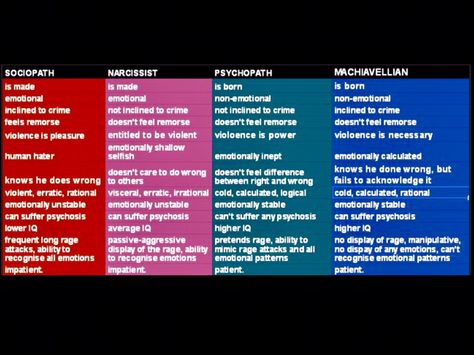 | SOCIOPATH | NARCISSIST | PSYCHOPATH | MACHIAVELLIAN |
|---|---|---|---|
| is made | is made | is born | is born |
| emotional | emotional | non-emotional | non-emotional |
| inclined to crime | not inclined to crime | not inclined to crime | inclined to crime |
| feels remorse | doesn't feel remorse | doesn't feel remorse | doesn't feel remorse |
| violence is pleasure | entitled to be violent | violoence is power | violoence is necessary |
| human hater | emotionally shallow selfish | emotionally inept | emotionally calculated |
| knows he does wrong | doesn't care to do wrong to others | doesn't feel difference between right and wrong | knows he done wrong, but fails to acknowledge it |
| violent, erratic, rational | visceral, erratic, irrational | cold, calculated, logical | cold, calculated, rational |
| emotionally unstable | emotionally unstable | emotionally stable | emotionally stable |
| can suffer psychosis | can suffer psychosis | can't suffer any psychosis | can suffer psychosis |
| lower IQ | average IQ | higher IQ | higher IQ |
| frequent long rage attacks, ability to recognise all emotions | passive-aggressive display of the rage, ability to recognise emotions | pretends rage, ability to mimic rage attacks and all emotional patterns | no display of rage, manipulative, no dispay of any emotions, can't recognise emotional patterns |
| impatient. | impatient. | patient. | patient. |